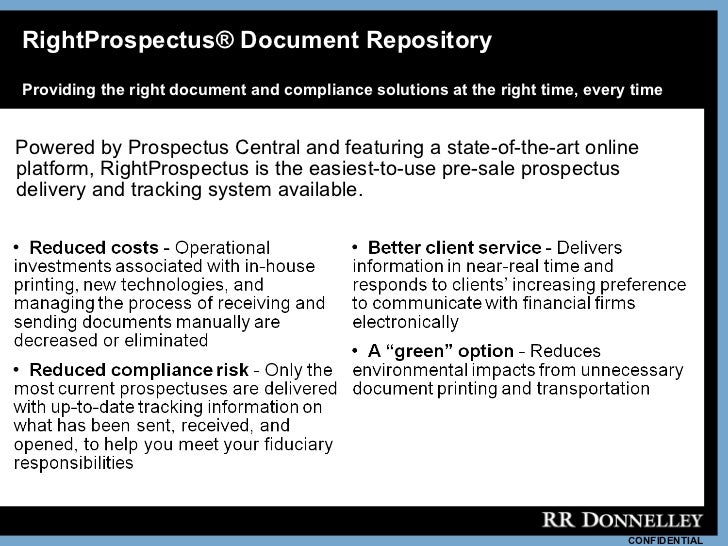 RightProspectus® Document Repository

Providing the right document and compliance solutions at the right time, every time

Powered by Prospectus Central and featuring a state-of-the-art online platform, RightProspectus is the easiest-to-use pre-sale prospectus delivery and tracking system available.

• Reduced costs - Operational investments associated with in-house printing, new technologies, and managing the process of receiving and sending documents manually are decreased or eliminated

• Reduced compliance risk - Only the most current prospectuses are delivered with up-to-date tracking information on what has been sent, received, and opened, to help you meet your fiduciary responsibilities

• Better client service - Delivers information in near-real time and responds to clients' increasing preference to communicate with financial firms electronically

• A "green" option - Reduces environmental impacts from unnecessary document printing and transportation

RR DONNELLEY

CONFIDENTIAL